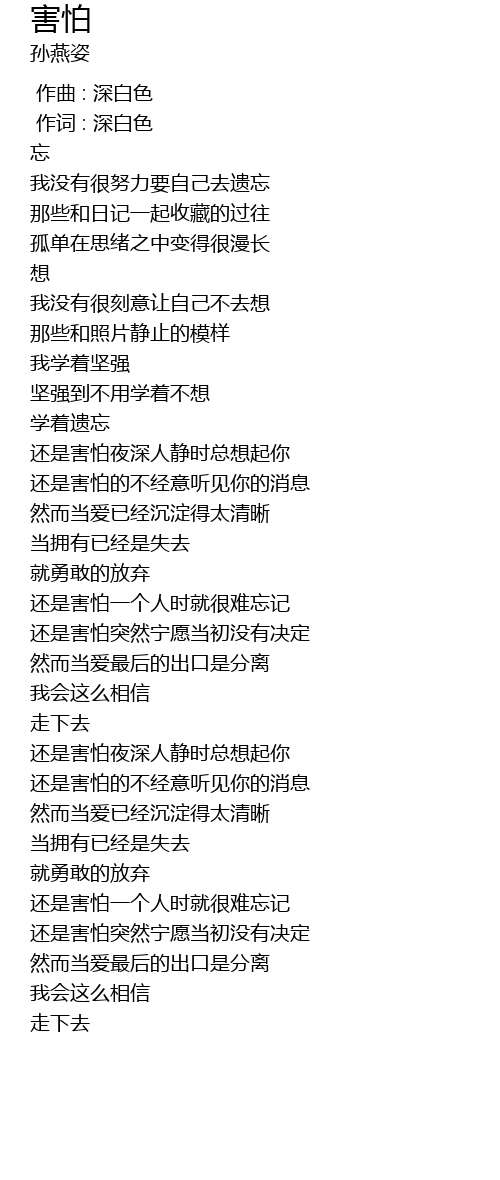 害怕
孙燕姿

作曲 : 深白色
作词 : 深白色

忘
我没有很努力要自己去遗忘
那些和日记一起收藏的过往
孤单在思绪之中变得很漫长
想
我没有很刻意让自己不去想
那些和照片静止的模样
我学着坚强
坚强到不用学着不想
学着遗忘
还是害怕夜深人静时总想起你
还是害怕的不经意听见你的消息
然而当爱已经沉淀得太清晰
当拥有已经是失去
就勇敢的放弃
还是害怕一个人时就很难忘记
还是害怕突然宁愿当初没有决定
然而当爱最后的出口是分离
我会这么相信
走下去
还是害怕夜深人静时总想起你
还是害怕的不经意听见你的消息
然而当爱已经沉淀得太清晰
当拥有已经是失去
就勇敢的放弃
还是害怕一个人时就很难忘记
还是害怕突然宁愿当初没有决定
然而当爱最后的出口是分离
我会这么相信
走下去